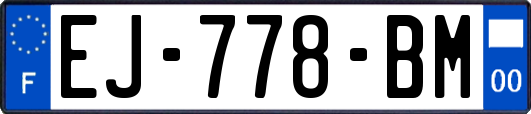 F
EJ-778-BM
00